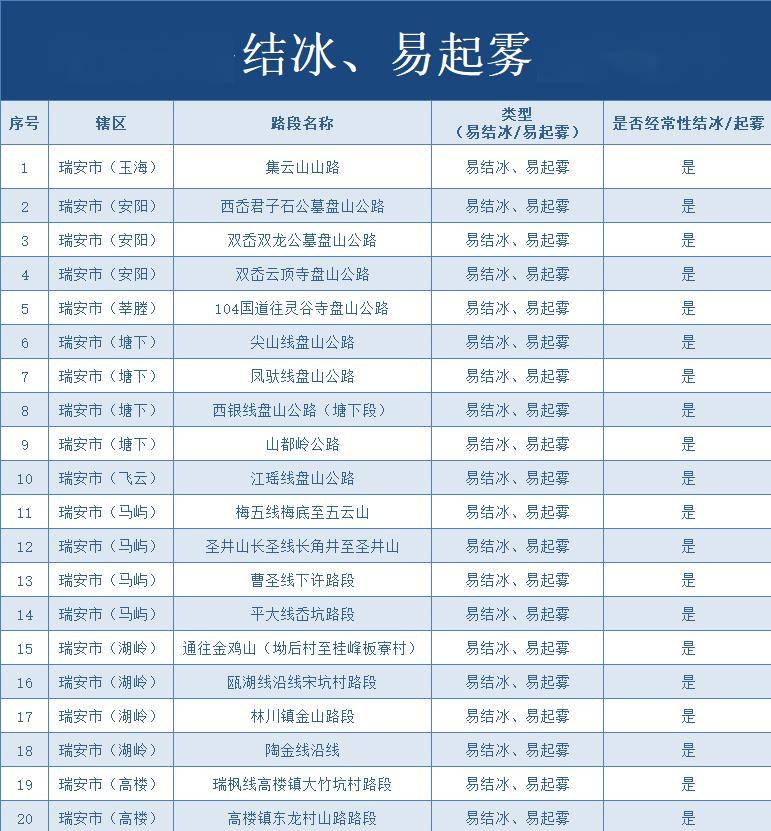 结冰、易起雾

| 序号 | 辖区 | 路段名称 | 类型（易结冰/易起雾） | 是否经常性结冰/起雾 |
|---|---|---|---|---|
| 1 | 瑞安市（玉海） | 集云山山路 | 易结冰、易起雾 | 是 |
| 2 | 瑞安市（安阳） | 西岙君子石公墓盘山公路 | 易结冰、易起雾 | 是 |
| 3 | 瑞安市（安阳） | 双岙双龙公墓盘山公路 | 易结冰、易起雾 | 是 |
| 4 | 瑞安市（安阳） | 双岙云顶寺盘山公路 | 易结冰、易起雾 | 是 |
| 5 | 瑞安市（莘塍） | 104国道往灵谷寺盘山公路 | 易结冰、易起雾 | 是 |
| 6 | 瑞安市（塘下） | 尖山线盘山公路 | 易结冰、易起雾 | 是 |
| 7 | 瑞安市（塘下） | 凤驮线盘山公路 | 易结冰、易起雾 | 是 |
| 8 | 瑞安市（塘下） | 西银线盘山公路（塘下段） | 易结冰、易起雾 | 是 |
| 9 | 瑞安市（塘下） | 山都岭公路 | 易结冰、易起雾 | 是 |
| 10 | 瑞安市（飞云） | 江瑶线盘山公路 | 易结冰、易起雾 | 是 |
| 11 | 瑞安市（马屿） | 梅五线梅底至五云山 | 易结冰、易起雾 | 是 |
| 12 | 瑞安市（马屿） | 圣井山长圣线长角井至圣井山 | 易结冰、易起雾 | 是 |
| 13 | 瑞安市（马屿） | 曹圣线下许路段 | 易结冰、易起雾 | 是 |
| 14 | 瑞安市（马屿） | 平大线岙坑路段 | 易结冰、易起雾 | 是 |
| 15 | 瑞安市（湖岭） | 通往金鸡山（坳后村至桂峰板寮村） | 易结冰、易起雾 | 是 |
| 16 | 瑞安市（湖岭） | 瓯湖线沿线宋坑村路段 | 易结冰、易起雾 | 是 |
| 17 | 瑞安市（湖岭） | 林川镇金山路段 | 易结冰、易起雾 | 是 |
| 18 | 瑞安市（湖岭） | 陶金线沿线 | 易结冰、易起雾 | 是 |
| 19 | 瑞安市（高楼） | 瑞枫线高楼镇大竹坑村路段 | 易结冰、易起雾 | 是 |
| 20 | 瑞安市（高楼） | 高楼镇东龙村山路路段 | 易结冰、易起雾 | 是 |